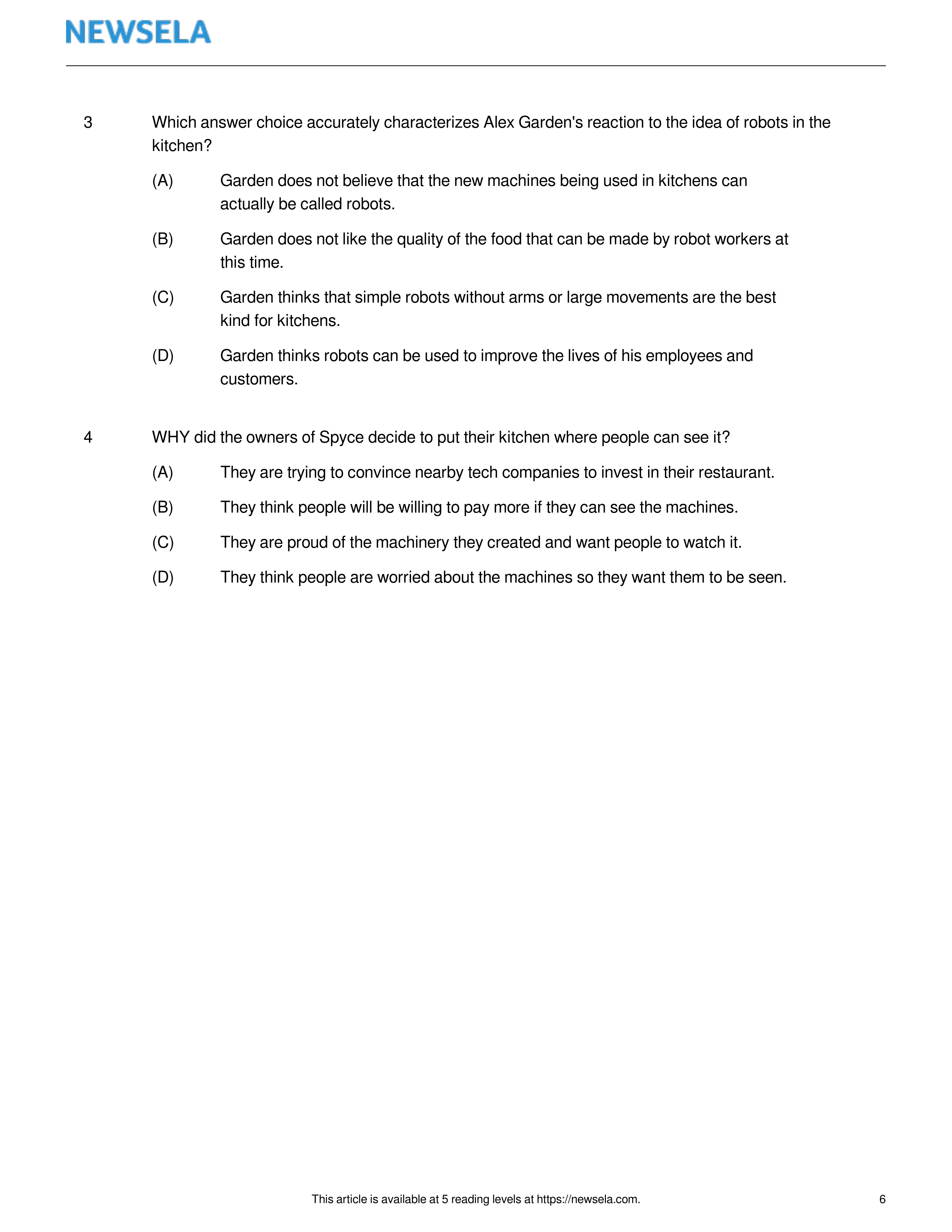 NEWSELA

3 Which answer choice accurately characterizes Alex Garden's reaction to the idea of robots in the kitchen?

(A) Garden does not believe that the new machines being used in kitchens can actually be called robots.

(B) Garden does not like the quality of the food that can be made by robot workers at this time.

(C) Garden thinks that simple robots without arms or large movements are the best kind for kitchens.

(D) Garden thinks robots can be used to improve the lives of his employees and customers.

4 WHY did the owners of Spyce decide to put their kitchen where people can see it?

(A) They are trying to convince nearby tech companies to invest in their restaurant.

(B) They think people will be willing to pay more if they can see the machines.

(C) They are proud of the machinery they created and want people to watch it.

(D) They think people are worried about the machines so they want them to be seen.

This article is available at 5 reading levels at https://newsela.com. 6